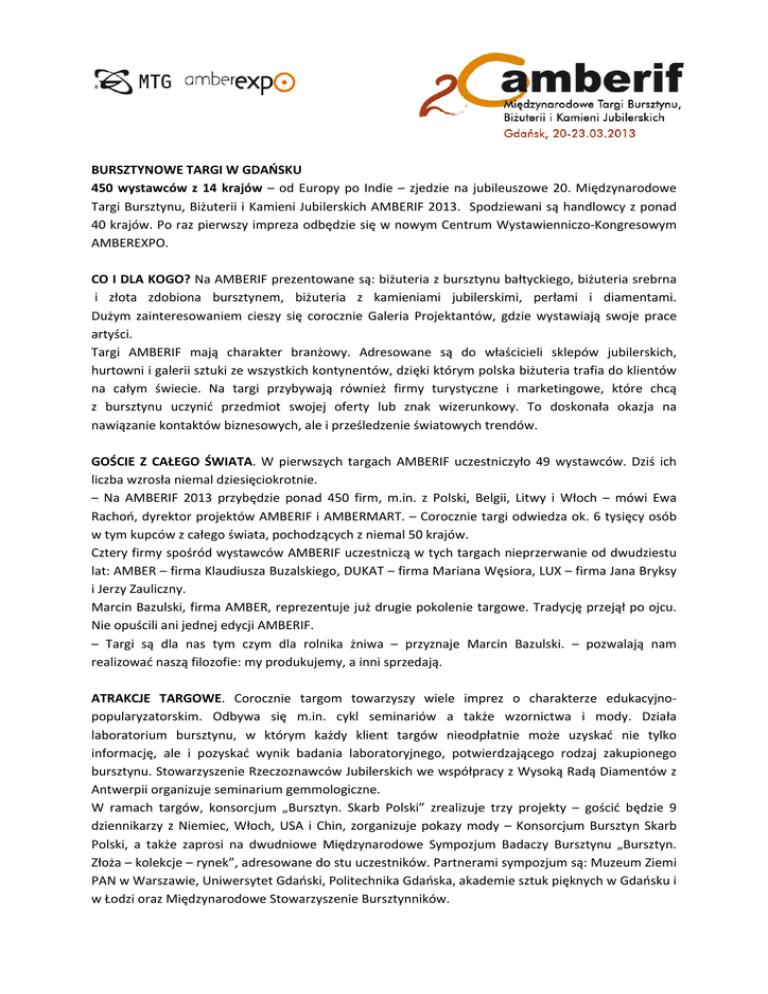 MTG amberexpo

20 amberif
Międzynarodowe Targi Bursztynu, Biżuterii i Kamieni Jubilerskich
Gdańsk, 20-23.03.2013

BURSZTYNOWE TARGI W GDAŃSKU
450 wystawców z 14 krajów – od Europy po Indie – zjedzie na jubileuszowe 20. Międzynarodowe Targi Bursztynu, Biżuterii i Kamieni Jubilerskich AMBERIF 2013. Spodziewani są handlowcy z ponad 40 krajów. Po raz pierwszy impreza odbędzie się w nowym Centrum Wystawienniczo-Kongresowym AMBEREXPO.

CO I DLA KOGO? Na AMBERIF prezentowane są: biżuteria z bursztynu bałtyckiego, biżuteria srebrna i złota zdobiona bursztynem, biżuteria z kamieniami jubilerskimi, perłami i diamentami. Dużym zainteresowaniem cieszy się corocznie Galeria Projektantów, gdzie wystawiają swoje prace artyści.
Targi AMBERIF mają charakter branżowy. Adresowane są do właścicieli sklepów jubilerskich, hurtowni i galerii sztuki ze wszystkich kontynentów, dzięki którym polska biżuteria trafia do klientów na całym świecie. Na targi przybywają również firmy turystyczne i marketingowe, które chcą z bursztynu uczynić przedmiot swojej oferty lub znak wizerunkowy. To doskonała okazja na nawiązanie kontaktów biznesowych, ale i prześledzenie światowych trendów.

GOŚCIE Z CAŁEGO ŚWIATA. W pierwszych targach AMBERIF uczestniczyło 49 wystawców. Dziś ich liczba wzrosła niemal dziesięciokrotnie.
– Na AMBERIF 2013 przybędzie ponad 450 firm, m.in. z Polski, Belgii, Litwy i Włoch – mówi Ewa Rachoń, dyrektor projektów AMBERIF i AMBERMART. – Corocznie targi odwiedza ok. 6 tysięcy osób w tym kupców z całego świata, pochodzących z niemal 50 krajów.
Cztery firmy spośród wystawców AMBERIF uczestniczą w tych targach nieprzerwanie od dwudziestu lat: AMBER – firma Klaudiusza Buzalskiego, DUKAT – firma Mariana Węsiora, LUX – firma Jana Bryksy i Jerzy Zauliczny.
Marcin Bazulski, firma AMBER, reprezentuje już drugie pokolenie targowe. Tradycję przejął po ojcu. Nie opuścili ani jednej edycji AMBERIF.
– Targi są dla nas tym czym dla rolnika żniwa – przyznaje Marcin Bazulski. – pozwalają nam realizować naszą filozofie: my produkujemy, a inni sprzedają.

ATRAKCJE TARGOWE. Corocznie targom towarzyszy wiele imprez o charakterze edukacyjno-popularyzatorskim. Odbywa się m.in. cykl seminariów a także wzornictwa i mody. Działa laboratorium bursztynu, w którym każdy klient targów nieodpłatnie może uzyskać nie tylko informację, ale i pozyskać wynik badania laboratoryjnego, potwierdzającego rodzaj zakupionego bursztynu. Stowarzyszenie Rzeczoznawców Jubilerskich we współpracy z Wysoką Radą Diamentów z Antwerpii organizuje seminarium gemmologiczne.
W ramach targów, konsorcjum „Bursztyn. Skarb Polski" zrealizuje trzy projekty – gościć będzie 9 dziennikarzy z Niemiec, Włoch, USA i Chin, zorganizuje pokazy mody – Konsorcjum Bursztyn Skarb Polski, a także zaprosi na dwudniowe Międzynarodowe Sympozjum Badaczy Bursztynu „Bursztyn. Złoża – kolekcje – rynek", adresowane do stu uczestników. Partnerami sympozjum są: Muzeum Ziemi PAN w Warszawie, Uniwersytet Gdański, Politechnika Gdańska, akademie sztuk pięknych w Gdańsku i w Łodzi oraz Międzynarodowe Stowarzyszenie Bursztynników.